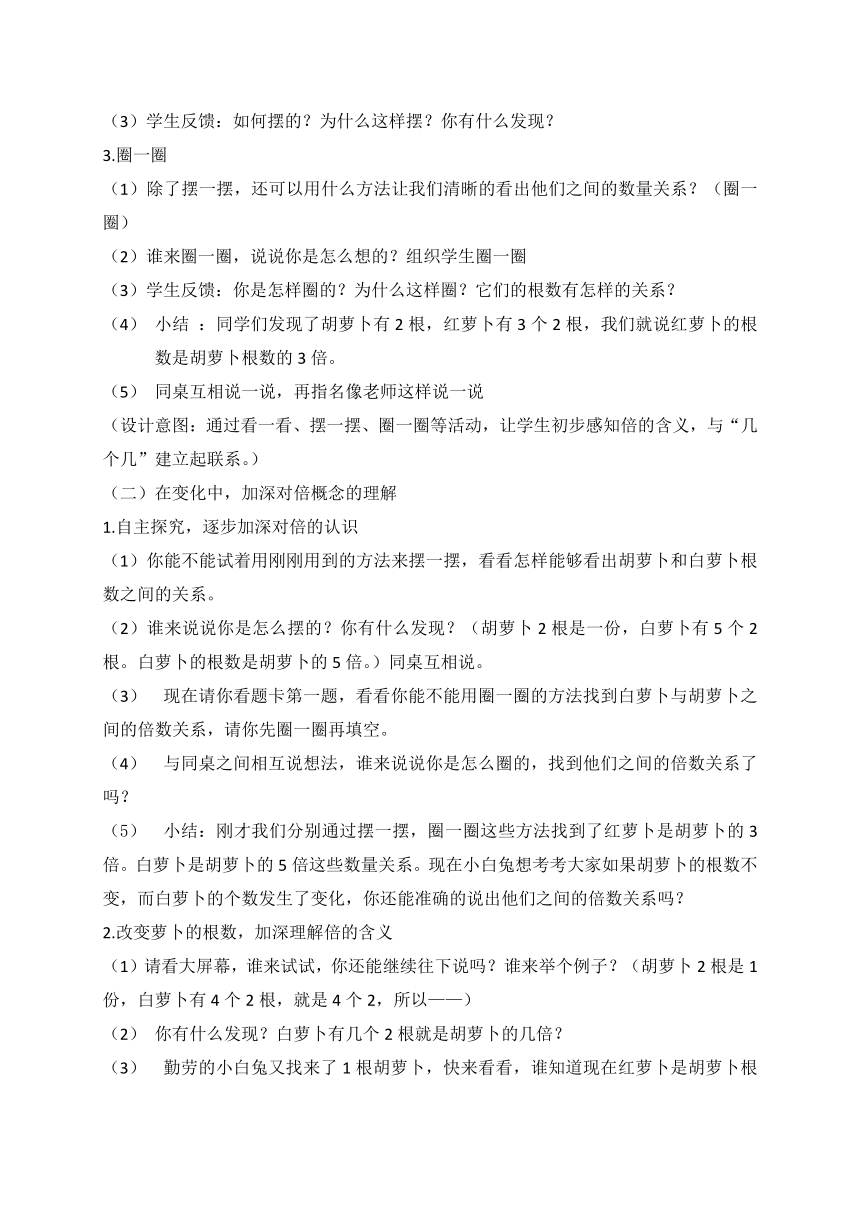 （3）学生反馈：如何摆的？为什么这样摆？你有什么发现？
3.圈一圈
（1）除了摆一摆，还可以用什么方法让我们清晰的看出他们之间的数量关系？（圈一圈）
（2）谁来圈一圈，说说你是怎么想的？组织学生圈一圈
（3）学生反馈：你是怎样圈的？为什么这样圈？它们的根数有怎样的关系？
（4） 小结 ：同学们发现了胡萝卜有 2 根，红萝卜有 3 个 2 根，我们就说红萝卜的根数是胡萝卜根数的 3 倍。
（5） 同桌互相说一说，再指名像老师这样说一说
（设计意图：通过看一看、摆一摆、圈一圈等活动，让学生初步感知倍的含义，与“几个几”建立起联系。）
（二）在变化中，加深对倍概念的理解
1.自主探究，逐步加深对倍的认识
（1）你能不能试着用刚刚用到的方法来摆一摆，看看怎样能够看出胡萝卜和白萝卜根数之间的关系。
（2）谁来说说你是怎么摆的？你有什么发现？（胡萝卜 2 根是一份，白萝卜有 5 个 2 根。白萝卜的根数是胡萝卜的 5 倍。）同桌互相说。
（3） 现在请你看题卡第一题，看看你能不能用圈一圈的方法找到白萝卜与胡萝卜之间的倍数关系，请你先圈一圈再填空。
（4） 与同桌之间相互说想法，谁来说说你是怎么圈的，找到他们之间的倍数关系了吗？
（5） 小结：刚才我们分别通过摆一摆，圈一圈这些方法找到了红萝卜是胡萝卜的 3 倍。白萝卜是胡萝卜的 5 倍这些数量关系。现在小白兔想考考大家如果胡萝卜的根数不变，而白萝卜的个数发生了变化，你还能准确的说出他们之间的倍数关系吗？
2.改变萝卜的根数，加深理解倍的含义
（1）请看大屏幕，谁来试试，你还能继续往下说吗？谁来举个例子？（胡萝卜 2 根是 1 份，白萝卜有 4 个 2 根，就是 4 个 2，所以——）
（2） 你有什么发现？白萝卜有几个 2 根就是胡萝卜的几倍？
（3） 勤劳的小白兔又找来了 1 根胡萝卜，快来看看，谁知道现在红萝卜是胡萝卜根